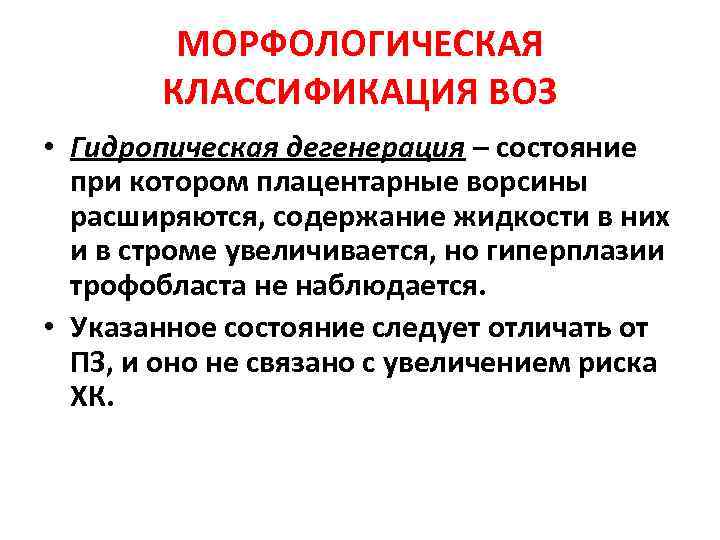 МОРФОЛОГИЧЕСКАЯ КЛАССИФИКАЦИЯ ВОЗ

• Гидропическая дегенерация – состояние при котором плацентарные ворсины расширяются, содержание жидкости в них и в строме увеличивается, но гиперплазии трофобласта не наблюдается.
• Указанное состояние следует отличать от ПЗ, и оно не связано с увеличением риска ХК.